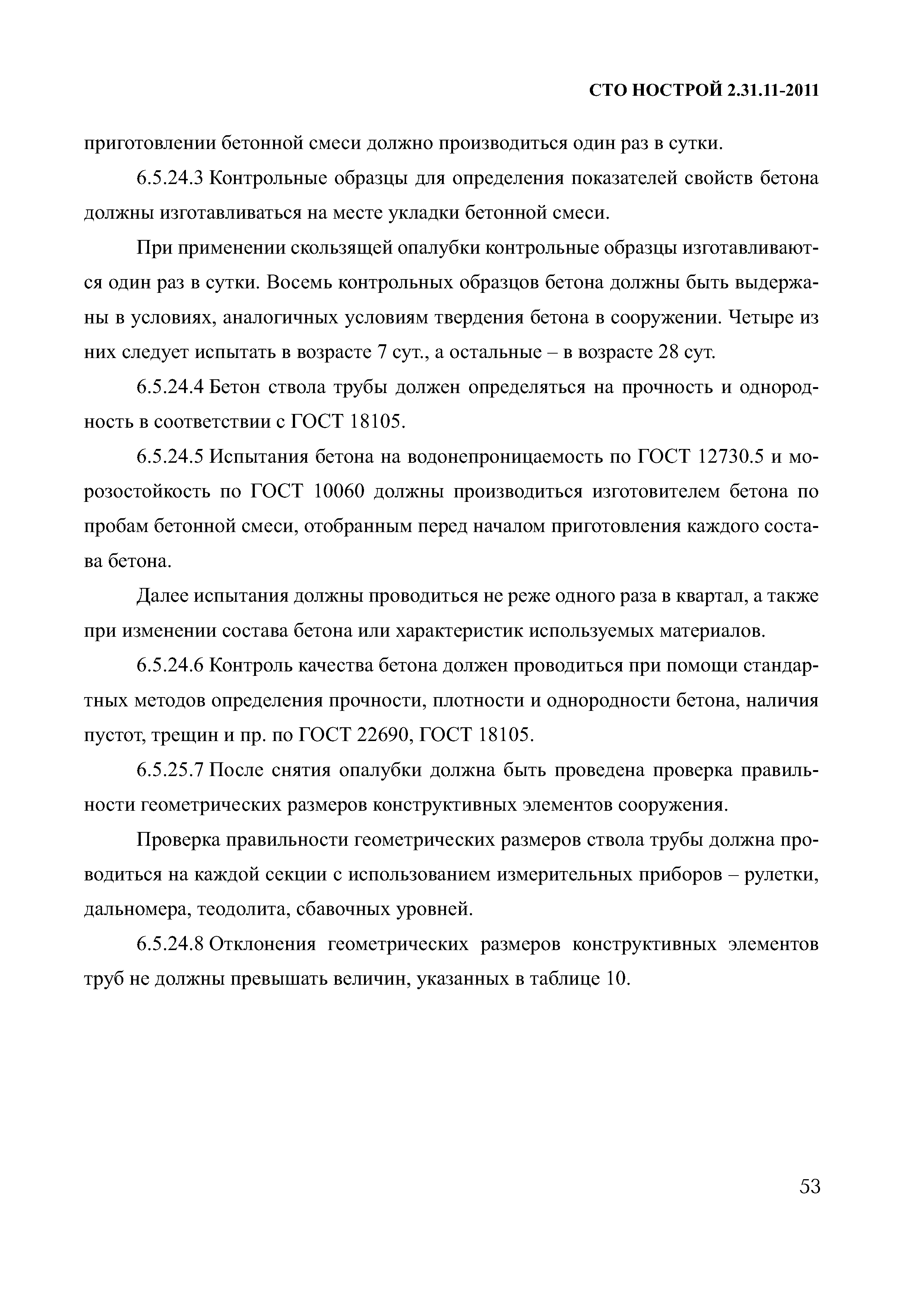 СТО НОСТРОЙ 2.31.11-2011

приготовлении бетонной смеси должно производиться один раз в сутки.

6.5.24.3 Контрольные образцы для определения показателей свойств бетона должны изготавливаться на месте укладки бетонной смеси.

При применении скользящей опалубки контрольные образцы изготавливаются один раз в сутки. Восемь контрольных образцов бетона должны быть выдержаны в условиях, аналогичных условиям твердения бетона в сооружении. Четыре из них следует испытать в возрасте 7 сут., а остальные – в возрасте 28 сут.

6.5.24.4 Бетон ствола трубы должен определяться на прочность и однородность в соответствии с ГОСТ 18105.

6.5.24.5 Испытания бетона на водонепроницаемость по ГОСТ 12730.5 и морозостойкость по ГОСТ 10060 должны производиться изготовителем бетона по пробам бетонной смеси, отобранным перед началом приготовления каждого состава бетона.

Далее испытания должны проводиться не реже одного раза в квартал, а также при изменении состава бетона или характеристик используемых материалов.

6.5.24.6 Контроль качества бетона должен проводиться при помощи стандартных методов определения прочности, плотности и однородности бетона, наличия пустот, трещин и пр. по ГОСТ 22690, ГОСТ 18105.

6.5.25.7 После снятия опалубки должна быть проведена проверка правильности геометрических размеров конструктивных элементов сооружения.

Проверка правильности геометрических размеров ствола трубы должна проводиться на каждой секции с использованием измерительных приборов – рулетки, дальномера, теодолита, сбавочных уровней.

6.5.24.8 Отклонения геометрических размеров конструктивных элементов труб не должны превышать величин, указанных в таблице 10.

53